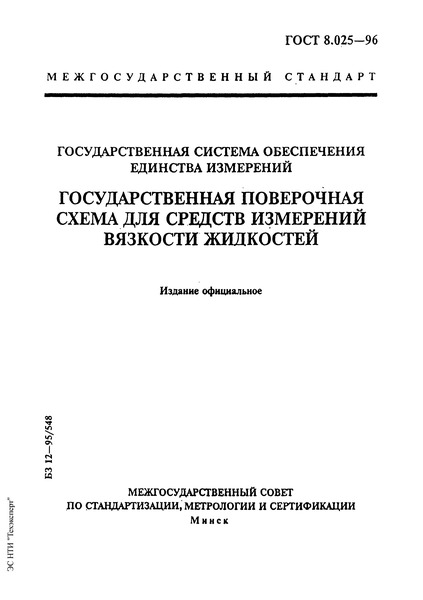 ГОСТ 8.025—96

МЕЖГОСУДАРСТВЕННЫЙ СТАНДАРТ

ГОСУДАРСТВЕННАЯ СИСТЕМА ОБЕСПЕЧЕНИЯ ЕДИНСТВА ИЗМЕРЕНИЙ

ГОСУДАРСТВЕННАЯ ПОВЕРОЧНАЯ СХЕМА ДЛЯ СРЕДСТВ ИЗМЕРЕНИЙ ВЯЗКОСТИ ЖИДКОСТЕЙ

Издание официальное

БЗ 12—95/548

МЕЖГОСУДАРСТВЕННЫЙ СОВЕТ ПО СТАНДАРТИЗАЦИИ, МЕТРОЛОГИИ И СЕРТИФИКАЦИИ
Минск

ЭС НТИ "Техэксперт"